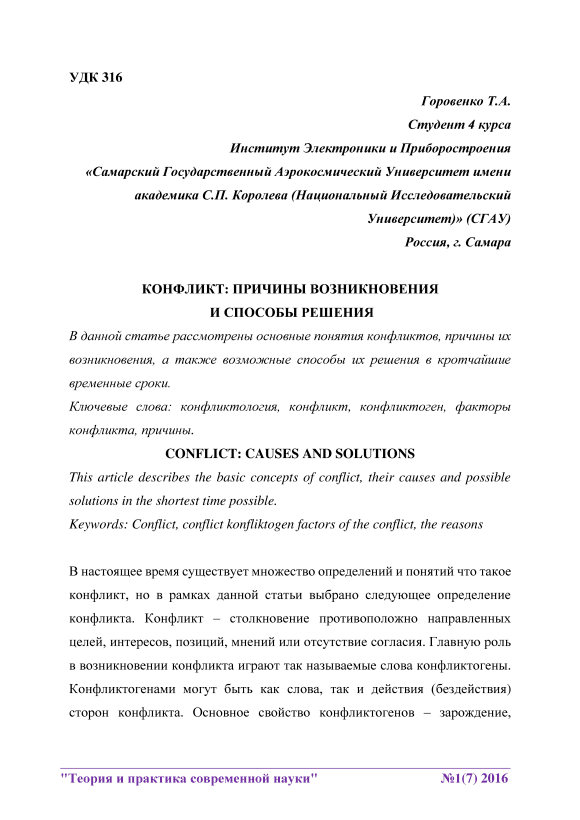 УДК 316

Горовенко Т.А.
Студент 4 курса
Институт Электроники и Приборостроения
«Самарский Государственный Аэрокосмический Университет имени академика С.П. Королева (Национальный Исследовательский Университет)» (СГАУ)
Россия, г. Самара

КОНФЛИКТ: ПРИЧИНЫ ВОЗНИКНОВЕНИЯ
И СПОСОБЫ РЕШЕНИЯ

В данной статье рассмотрены основные понятия конфликтов, причины их возникновения, а также возможные способы их решения в кротчайшие временные сроки.

Ключевые слова: конфликтология, конфликт, конфликтоген, факторы конфликта, причины.

CONFLICT: CAUSES AND SOLUTIONS

This article describes the basic concepts of conflict, their causes and possible solutions in the shortest time possible.

Keywords: Conflict, conflict konfliktogen factors of the conflict, the reasons

В настоящее время существует множество определений и понятий что такое конфликт, но в рамках данной статьи выбрано следующее определение конфликта. Конфликт – столкновение противоположно направленных целей, интересов, позиций, мнений или отсутствие согласия. Главную роль в возникновении конфликта играют так называемые слова конфликтогены. Конфликтогенами могут быть как слова, так и действия (бездействия) сторон конфликта. Основное свойство конфликтогенов – зарождение,

"Теория и практика современной науки" №1(7) 2016